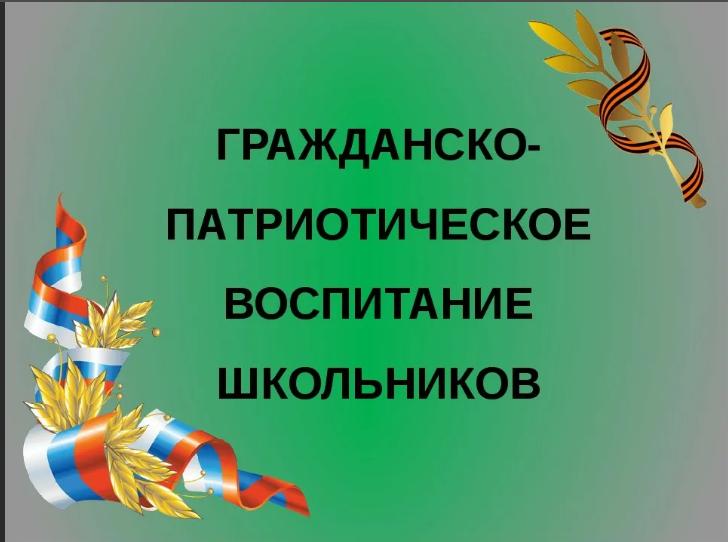 ГРАЖДАНСКО-ПАТРИОТИЧЕСКОЕ ВОСПИТАНИЕ ШКОЛЬНИКОВ